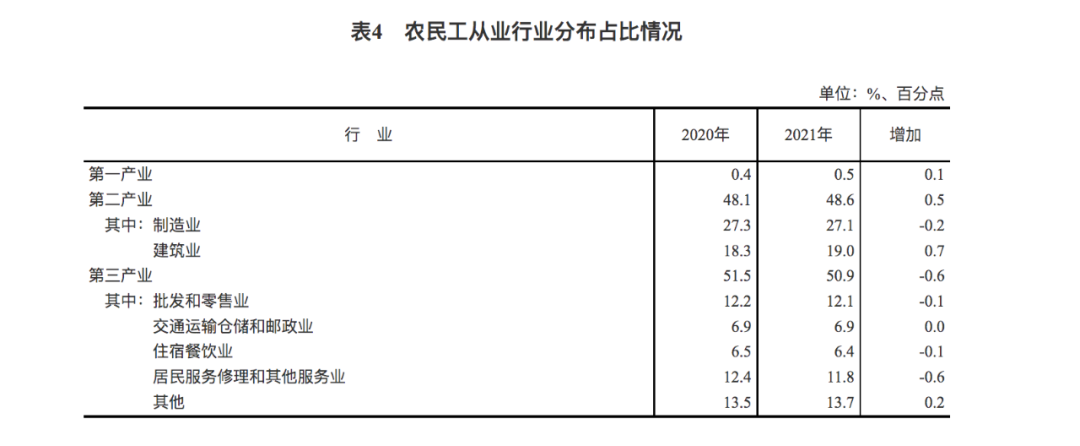 表4 农民工从业行业分布占比情况

单位：%、百分点

| 行 业 | 2020年 | 2021年 | 增加 |
|---|---|---|---|
| 第一产业 | 0.4 | 0.5 | 0.1 |
| 第二产业 | 48.1 | 48.6 | 0.5 |
| 其中：制造业 | 27.3 | 27.1 | -0.2 |
| 建筑业 | 18.3 | 19.0 | 0.7 |
| 第三产业 | 51.5 | 50.9 | -0.6 |
| 其中：批发和零售业 | 12.2 | 12.1 | -0.1 |
| 交通运输仓储和邮政业 | 6.9 | 6.9 | 0.0 |
| 住宿餐饮业 | 6.5 | 6.4 | -0.1 |
| 居民服务修理和其他服务业 | 12.4 | 11.8 | -0.6 |
| 其他 | 13.5 | 13.7 | 0.2 |